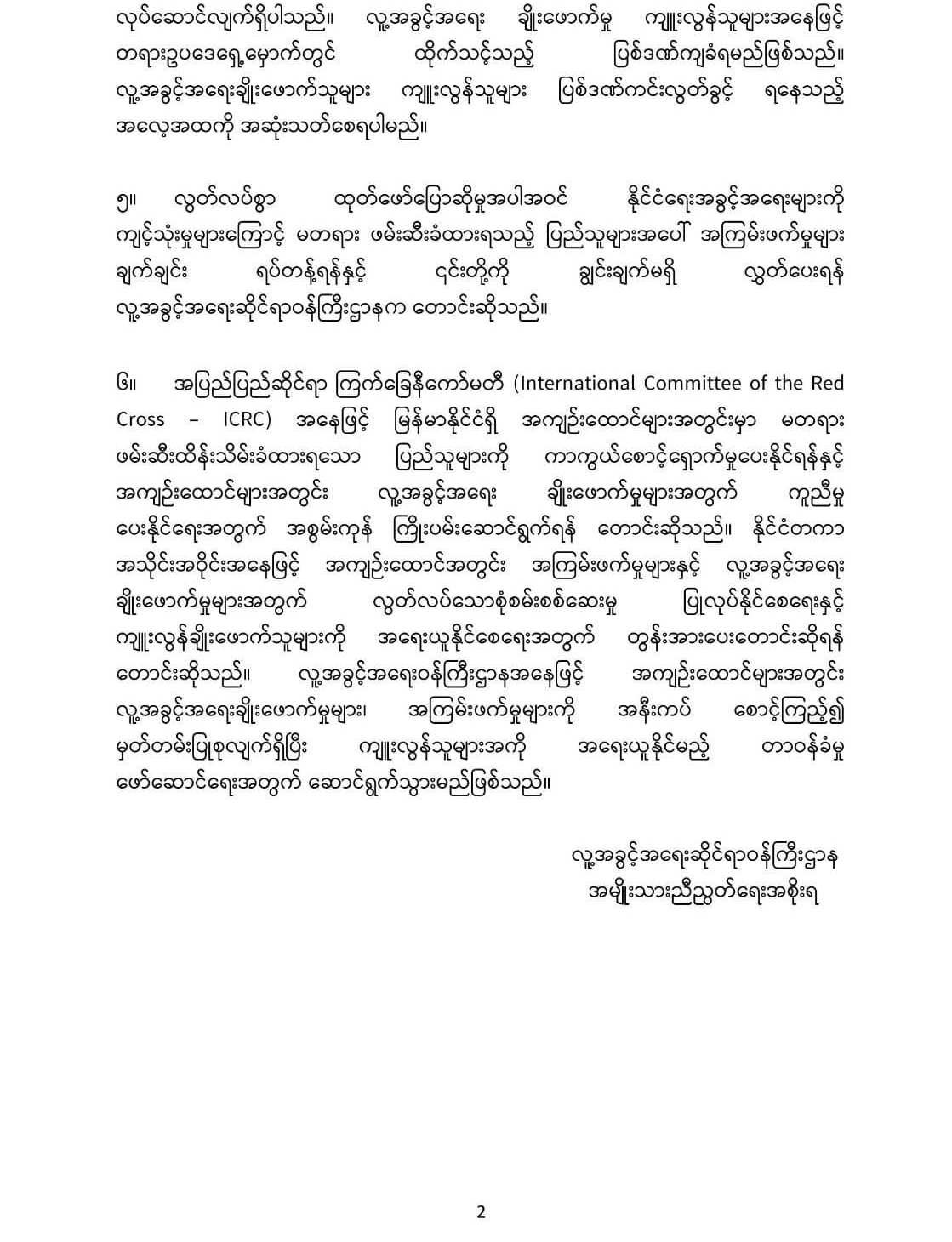 လုပ်ဆောင်လျက်ရှိပါသည်။ လူ့အခွင့်အရေး ချိုးဖောက်မှု ကျူးလွန်သူများအနေဖြင့် တရားဥပဒေရှေ့မှောက်တွင် ထိုက်သင့်သည့် ပြစ်ဒဏ်ကျခံရမည်ဖြစ်သည်။ လူ့အခွင့်အရေးချိုးဖောက်သူများ ကျူးလွန်သူများ ပြစ်ဒဏ်ကင်းလွတ်ခွင့် ရနေသည့် အလေ့အထကို အဆုံးသတ်စေရပါမည်။

၅။ လွတ်လပ်စွာ ထုတ်ဖော်ပြောဆိုမှုအပါအဝင် နိုင်ငံရေးအခွင့်အရေးများကို ကျင့်သုံးမှုများကြောင့် မတရား ဖမ်းဆီးခံထားရသည့် ပြည်သူများအပေါ် အကြမ်းဖက်မှုများ ချက်ချင်း ရပ်တန့်ရန်နှင့် ၎င်းတို့ကို ချွင်းချက်မရှိ လွှတ်ပေးရန် လူ့အခွင့်အရေးဆိုင်ရာဝန်ကြီးဌာနက တောင်းဆိုသည်။

၆။ အပြည်ပြည်ဆိုင်ရာ ကြက်ခြေနီကော်မတီ (International Committee of the Red Cross – ICRC) အနေဖြင့် မြန်မာနိုင်ငံရှိ အကျဉ်းထောင်များအတွင်းမှာ မတရား ဖမ်းဆီးထိန်းသိမ်းခံထားရသော ပြည်သူများကို ကာကွယ်စောင့်ရှောက်မှုပေးနိုင်ရန်နှင့် အကျဉ်းထောင်များအတွင်း လူ့အခွင့်အရေး ချိုးဖောက်မှုများအတွက် ကူညီမှု ပေးနိုင်ရေးအတွက် အစွမ်းကုန် ကြိုးပမ်းဆောင်ရွက်ရန် တောင်းဆိုသည်။ နိုင်ငံတကာ အသိုင်းအဝိုင်းအနေဖြင့် အကျဉ်းထောင်အတွင်း အကြမ်းဖက်မှုများနှင့် လူ့အခွင့်အရေး ချိုးဖောက်မှုများအတွက် လွတ်လပ်သောစုံစမ်းစစ်ဆေးမှု ပြုလုပ်နိုင်စေရေးနှင့် ကျူးလွန်ချိုးဖောက်သူများကို အရေးယူနိုင်စေရေးအတွက် တွန်းအားပေးတောင်းဆိုရန် တောင်းဆိုသည်။ လူ့အခွင့်အရေးဝန်ကြီးဌာနအနေဖြင့် အကျဉ်းထောင်များအတွင်း လူ့အခွင့်အရေးချိုးဖောက်မှုများ၊ အကြမ်းဖက်မှုများကို အနီးကပ် စောင့်ကြည့်၍ မှတ်တမ်းပြုစုလျက်ရှိပြီး ကျူးလွန်သူများအကို အရေးယူနိုင်မည့် တာဝန်ခံမှု ဖော်ဆောင်ရေးအတွက် ဆောင်ရွက်သွားမည်ဖြစ်သည်။

လူ့အခွင့်အရေးဆိုင်ရာဝန်ကြီးဌာန
အမျိုးသားညီညွတ်ရေးအစိုးရ

2